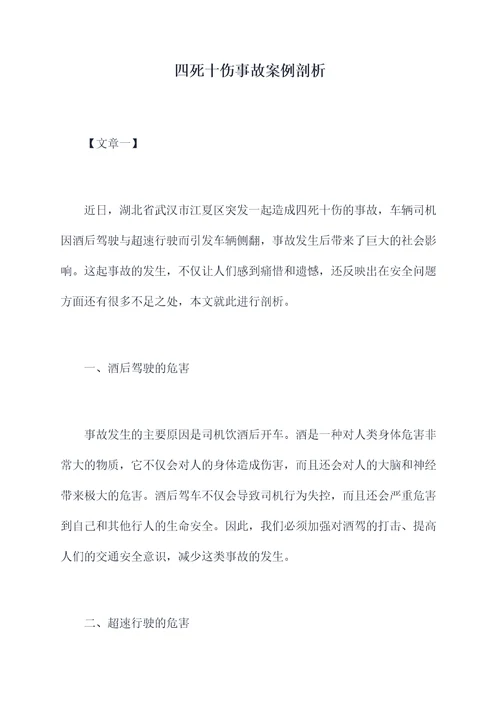 四死十伤事故案例剖析

【文章一】

近日，湖北省武汉市江夏区突发一起造成四死十伤的事故，车辆司机因酒后驾驶与超速行驶而引发车辆侧翻，事故发生后带来了巨大的社会影响。这起事故的发生，不仅让人们感到痛惜和遗憾，还反映出在安全问题方面还有很多不足之处，本文就此进行剖析。

一、酒后驾驶的危害

事故发生的主要原因是司机饮酒后开车。酒是一种对人类身体危害非常大的物质，它不仅会对人的身体造成伤害，而且还会对人的大脑和神经带来极大的危害。酒后驾车不仅会导致司机行为失控，而且还会严重危害到自己和其他行人的生命安全。因此，我们必须加强对酒驾的打击、提高人们的交通安全意识，减少这类事故的发生。

二、超速行驶的危害